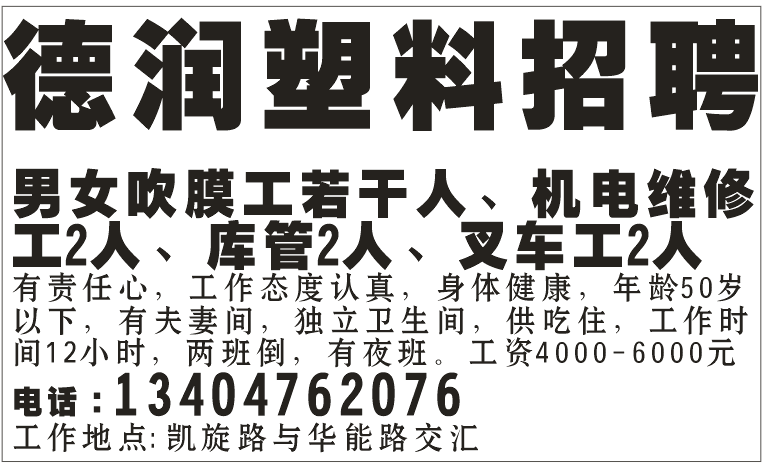 德润塑料招聘

男女吹膜工若干人、机电维修工2人、库管2人、叉车工2人

有责任心，工作态度认真，身体健康，年龄50岁以下，有夫妻间，独立卫生间，供吃住，工作时间12小时，两班倒，有夜班。工资4000-6000元

电话：13404762076

工作地点:凯旋路与华能路交汇